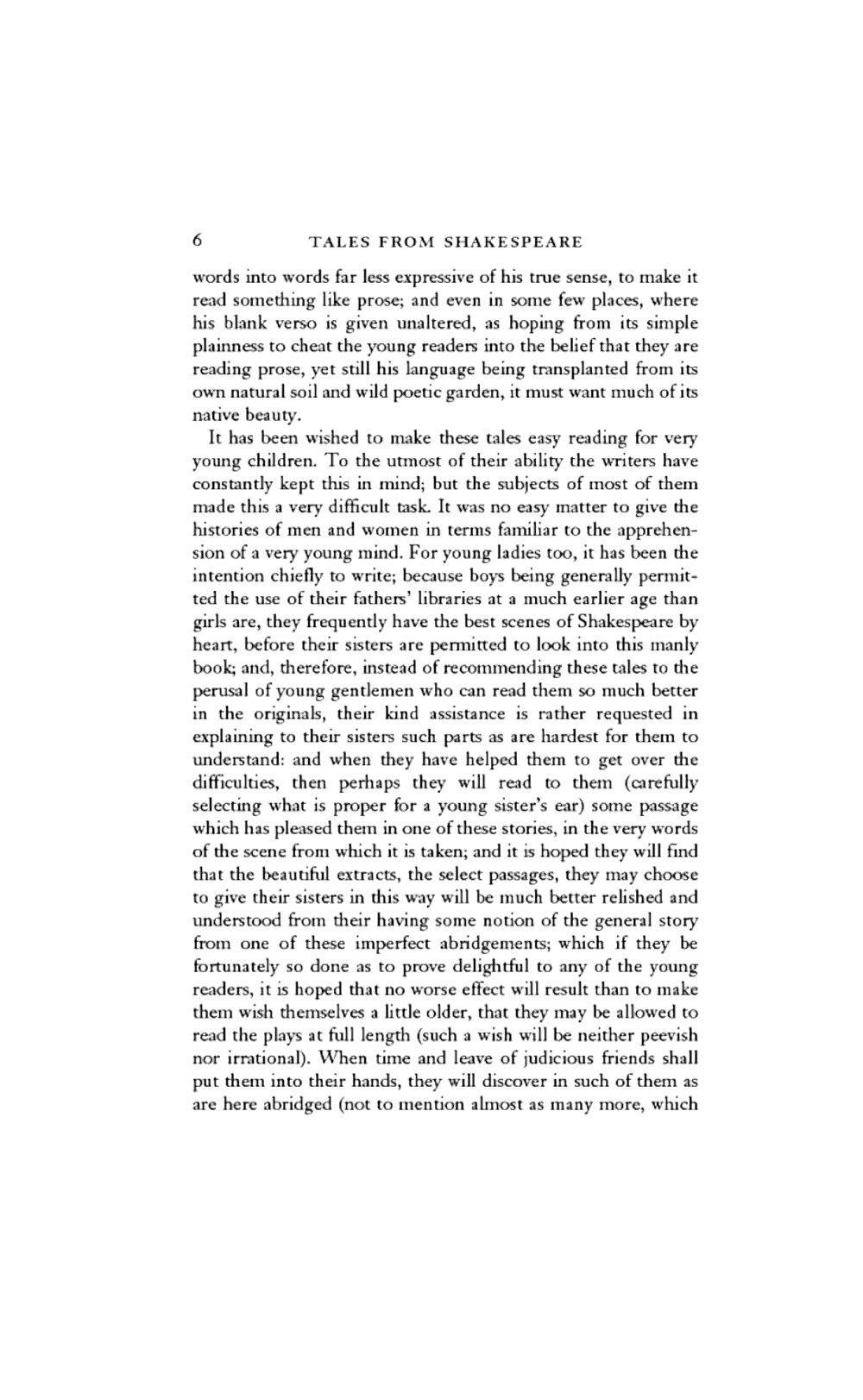 6 TALES FROM SHAKESPEARE

words into words far less expressive of his true sense, to make it read something like prose; and even in some few places, where his blank verso is given unaltered, as hoping from its simple plainness to cheat the young readers into the belief that they are reading prose, yet still his language being transplanted from its own natural soil and wild poetic garden, it must want much of its native beauty.

It has been wished to make these tales easy reading for very young children. To the utmost of their ability the writers have constantly kept this in mind; but the subjects of most of them made this a very difficult task. It was no easy matter to give the histories of men and women in terms familiar to the apprehension of a very young mind. For young ladies too, it has been the intention chiefly to write; because boys being generally permitted the use of their fathers' libraries at a much earlier age than girls are, they frequently have the best scenes of Shakespeare by heart, before their sisters are permitted to look into this manly book; and, therefore, instead of recommending these tales to the perusal of young gentlemen who can read them so much better in the originals, their kind assistance is rather requested in explaining to their sisters such parts as are hardest for them to understand: and when they have helped them to get over the difficulties, then perhaps they will read to them (carefully selecting what is proper for a young sister's ear) some passage which has pleased them in one of these stories, in the very words of the scene from which it is taken; and it is hoped they will find that the beautiful extracts, the select passages, they may choose to give their sisters in this way will be much better relished and understood from their having some notion of the general story from one of these imperfect abridgements; which if they be fortunately so done as to prove delightful to any of the young readers, it is hoped that no worse effect will result than to make them wish themselves a little older, that they may be allowed to read the plays at full length (such a wish will be neither peevish nor irrational). When time and leave of judicious friends shall put them into their hands, they will discover in such of them as are here abridged (not to mention almost as many more, which